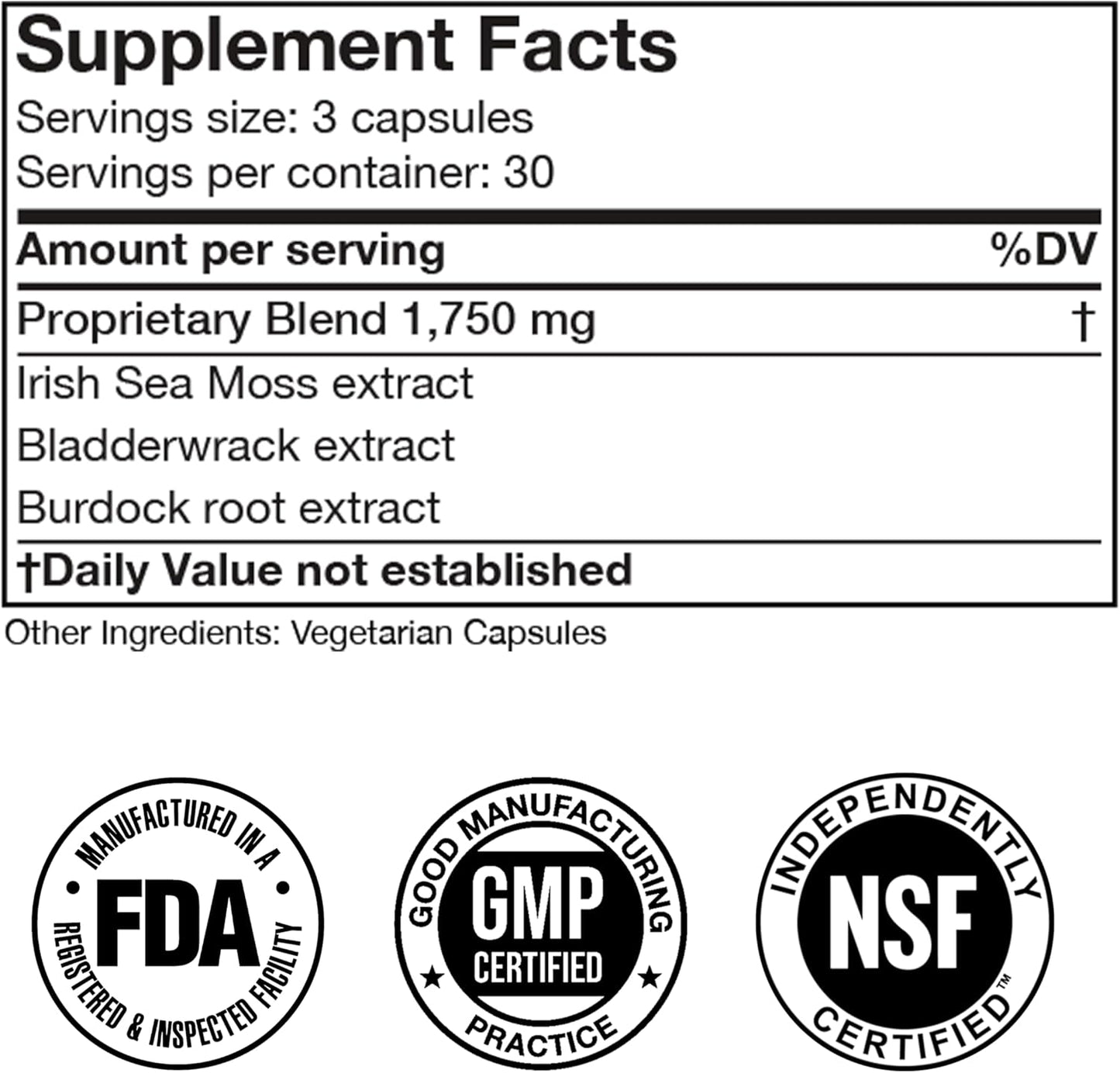 Supplement Facts

Servings size: 3 capsules
Servings per container: 30

| Amount per serving | %DV |
|---|---|
| Proprietary Blend 1,750 mg | † |
| Irish Sea Moss extract | |
| Bladderwrack extract | |
| Burdock root extract | |

†Daily Value not established

Other Ingredients: Vegetarian Capsules

MANUFACTURED IN A FDA REGISTERED & INSPECTED FACILITY

GOOD MANUFACTURING GMP CERTIFIED PRACTICE

INDEPENDENTLY NSF CERTIFIED™